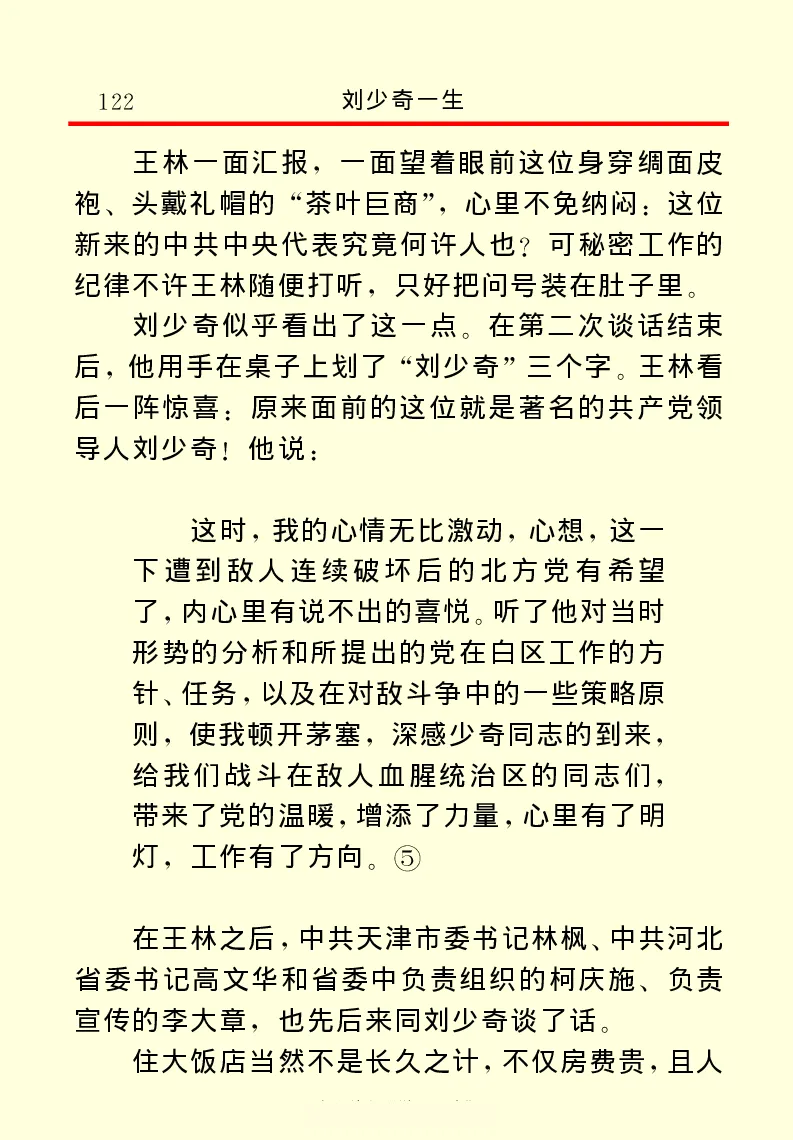 122　　刘少奇一生

王林一面汇报，一面望着眼前这位身穿绸面皮袍、头戴礼帽的“茶叶巨商”，心里不免纳闷：这位新来的中共中央代表究竟何许人也？可秘密工作的纪律不许王林随便打听，只好把问号装在肚子里。

刘少奇似乎看出了这一点。在第二次谈话结束后，他用手在桌子上划了“刘少奇”三个字。王林看后一阵惊喜：原来面前的这位就是著名的共产党领导人刘少奇！他说：

这时，我的心情无比激动，心想，这一下遭到敌人连续破坏后的北方党有希望了，内心里有说不出的喜悦。听了他对当时形势的分析和所提出的党在白区工作的方针、任务，以及在对敌斗争中的一些策略原则，使我顿开茅塞，深感少奇同志的到来，给我们战斗在敌人血腥统治区的同志们，带来了党的温暖，增添了力量，心里有了明灯，工作有了方向。⑤

在王林之后，中共天津市委书记林枫、中共河北省委书记高文华和省委中负责组织的柯庆施、负责宣传的李大章，也先后来同刘少奇谈了话。

住大饭店当然不是长久之计，不仅房费贵，且人